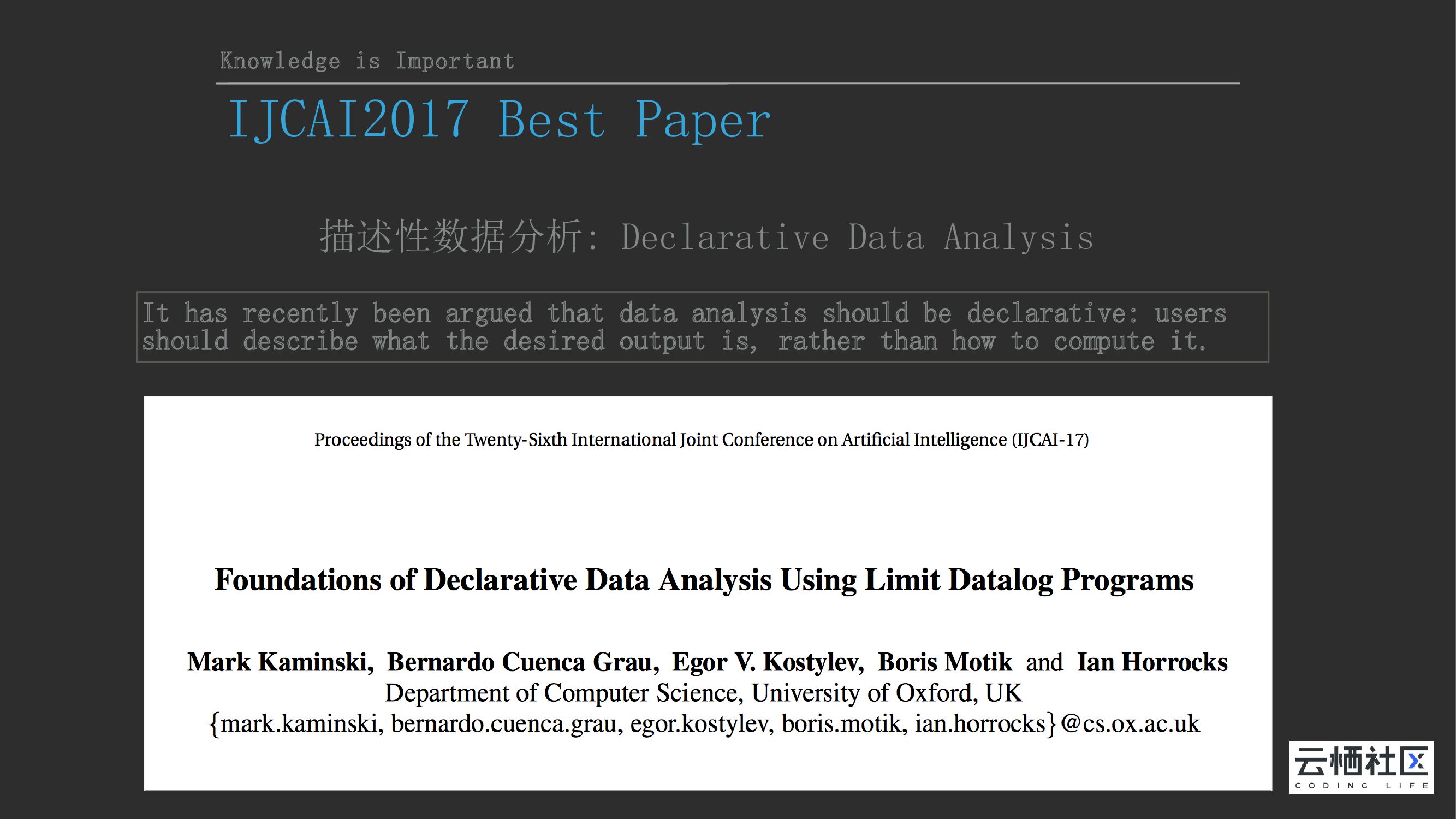 Knowledge is Important

IJCAI2017 Best Paper

描述性数据分析: Declarative Data Analysis

It has recently been argued that data analysis should be declarative: users should describe what the desired output is, rather than how to compute it.

Proceedings of the Twenty-Sixth International Joint Conference on Artificial Intelligence (IJCAI-17)

Foundations of Declarative Data Analysis Using Limit Datalog Programs

Mark Kaminski, Bernardo Cuenca Grau, Egor V. Kostylev, Boris Motik and Ian Horrocks
Department of Computer Science, University of Oxford, UK
{mark.kaminski, bernardo.cuenca.grau, egor.kostylev, boris.motik, ian.horrocks}@cs.ox.ac.uk

云栖社区
CODING LIFE